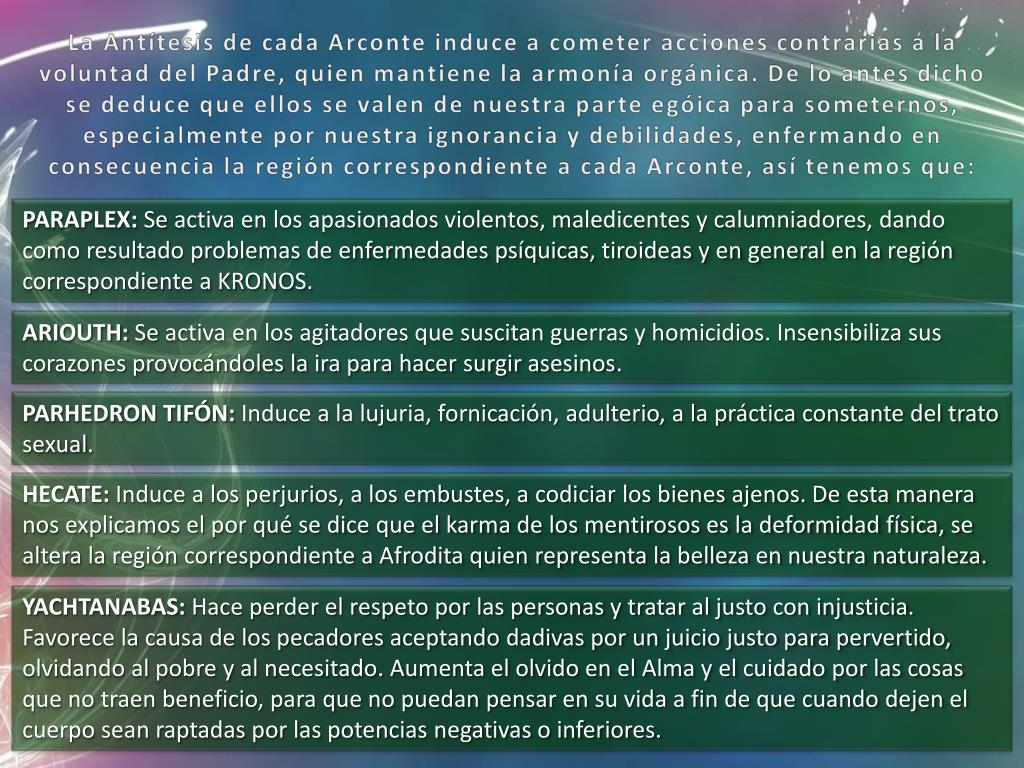 La Antítesis de cada Arconte induce a cometer acciones contrarias a la voluntad del Padre, quien mantiene la armonía orgánica. De lo antes dicho se deduce que ellos se valen de nuestra parte egóica para someternos, especialmente por nuestra ignorancia y debilidades, enfermando en consecuencia la región correspondiente a cada Arconte, así tenemos que:

PARAPLEX: Se activa en los apasionados violentos, maledicentes y calumniadores, dando como resultado problemas de enfermedades psíquicas, tiroideas y en general en la región correspondiente a KRONOS.

ARIOUTH: Se activa en los agitadores que suscitan guerras y homicidios. Insensibiliza sus corazones provocándoles la ira para hacer surgir asesinos.

PARHEDRON TIFÓN: Induce a la lujuria, fornicación, adulterio, a la práctica constante del trato sexual.

HECATE: Induce a los perjurios, a los embustes, a codiciar los bienes ajenos. De esta manera nos explicamos el por qué se dice que el karma de los mentirosos es la deformidad física, se altera la región correspondiente a Afrodita quien representa la belleza en nuestra naturaleza.

YACHTANABAS: Hace perder el respeto por las personas y tratar al justo con injusticia. Favorece la causa de los pecadores aceptando dadivas por un juicio justo para pervertido, olvidando al pobre y al necesitado. Aumenta el olvido en el Alma y el cuidado por las cosas que no traen beneficio, para que no puedan pensar en su vida a fin de que cuando dejen el cuerpo sean raptadas por las potencias negativas o inferiores.